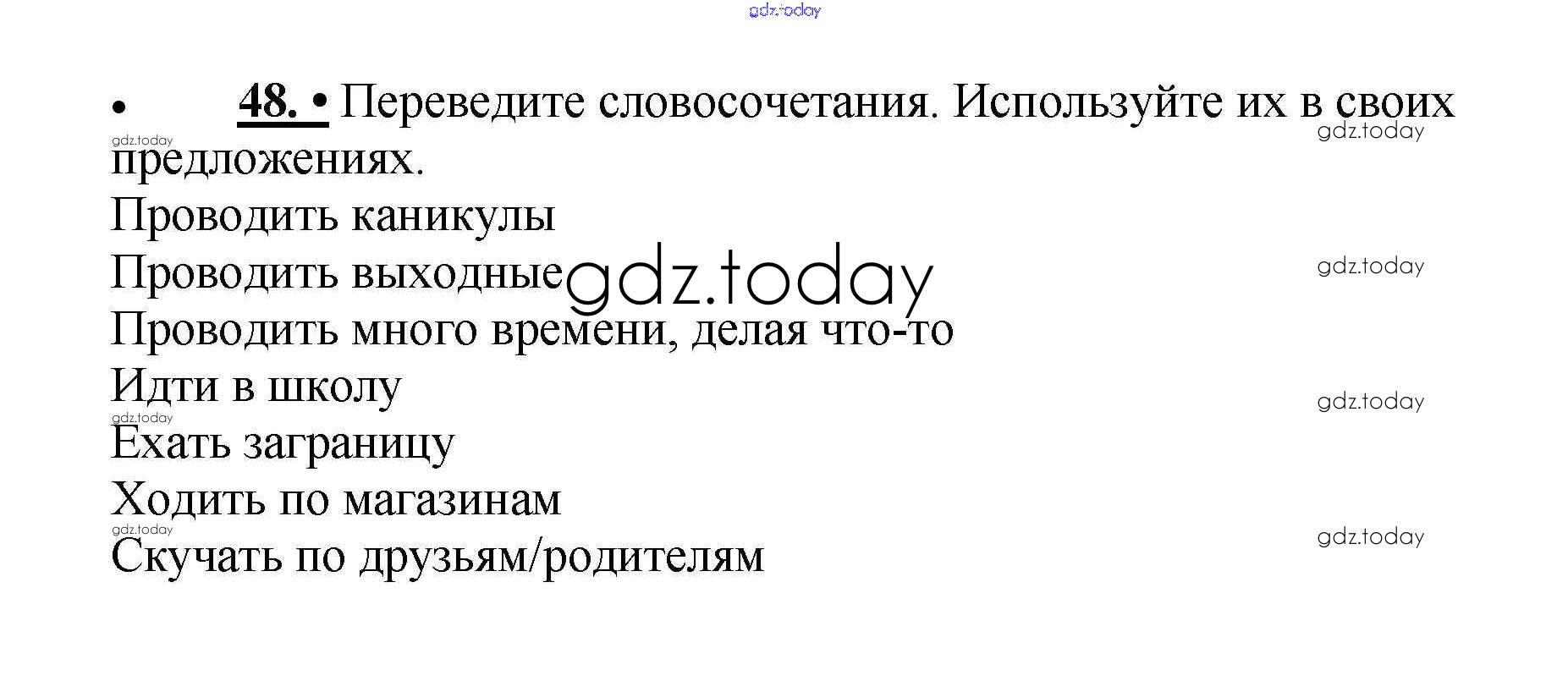 • 48. • Переведите словосочетания. Используйте их в своих предложениях.

Проводить каникулы
Проводить выходные
Проводить много времени, делая что-то
Идти в школу
Ехать заграницу
Ходить по магазинам
Скучать по друзьям/родителям

gdz.today